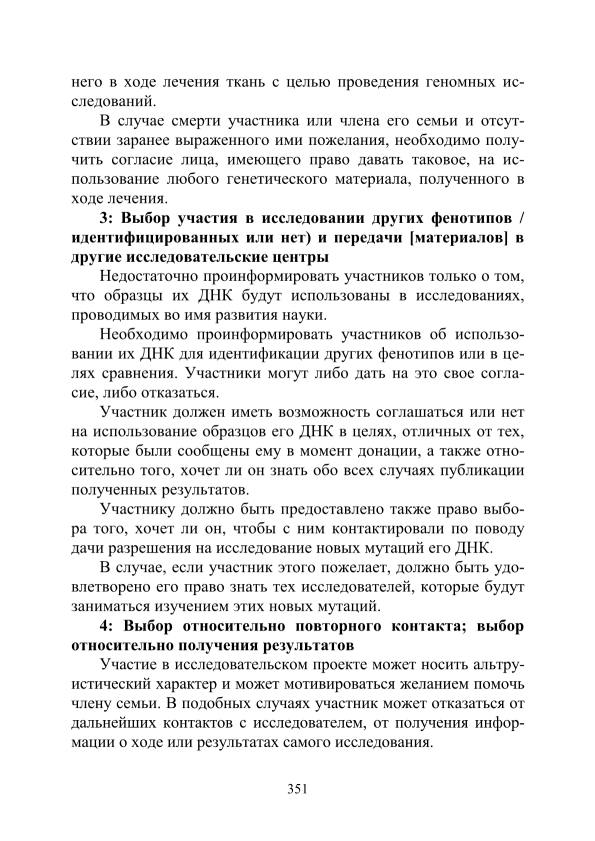 него в ходе лечения ткань с целью проведения геномных исследований.

В случае смерти участника или члена его семьи и отсутствии заранее выраженного ими пожелания, необходимо получить согласие лица, имеющего право давать таковое, на использование любого генетического материала, полученного в ходе лечения.

3: Выбор участия в исследовании других фенотипов / идентифицированных или нет) и передачи [материалов] в другие исследовательские центры

Недостаточно проинформировать участников только о том, что образцы их ДНК будут использованы в исследованиях, проводимых во имя развития науки.

Необходимо проинформировать участников об использовании их ДНК для идентификации других фенотипов или в целях сравнения. Участники могут либо дать на это свое согласие, либо отказаться.

Участник должен иметь возможность соглашаться или нет на использование образцов его ДНК в целях, отличных от тех, которые были сообщены ему в момент донации, а также относительно того, хочет ли он знать обо всех случаях публикации полученных результатов.

Участнику должно быть предоставлено также право выбора того, хочет ли он, чтобы с ним контактировали по поводу дачи разрешения на исследование новых мутаций его ДНК.

В случае, если участник этого пожелает, должно быть удовлетворено его право знать тех исследователей, которые будут заниматься изучением этих новых мутаций.

4: Выбор относительно повторного контакта; выбор относительно получения результатов

Участие в исследовательском проекте может носить альтруистический характер и может мотивироваться желанием помочь члену семьи. В подобных случаях участник может отказаться от дальнейших контактов с исследователем, от получения информации о ходе или результатах самого исследования.

351